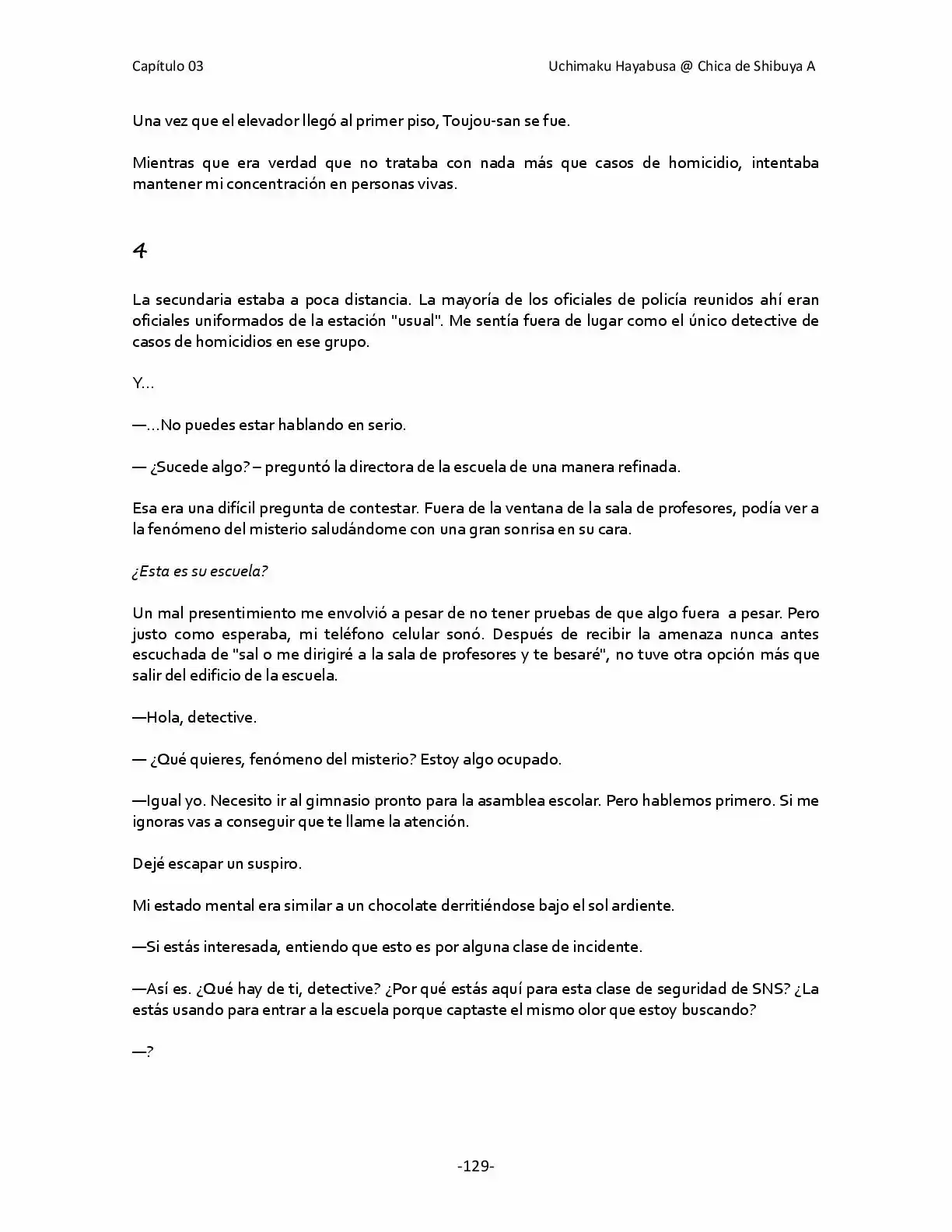 Capítulo 03

Uchimaku Hayabusa @ Chica de Shibuya A

Una vez que el elevador llegó al primer piso, Toujou-san se fue.

Mientras que era verdad que no trataba con nada más que casos de homicidio, intentaba mantener mi concentración en personas vivas.

4

La secundaria estaba a poca distancia. La mayoría de los oficiales de policía reunidos ahí eran oficiales uniformados de la estación "usual". Me sentía fuera de lugar como el único detective de casos de homicidios en ese grupo.

Y…

—…No puedes estar hablando en serio.

— ¿Sucede algo? – preguntó la directora de la escuela de una manera refinada.

Esa era una difícil pregunta de contestar. Fuera de la ventana de la sala de profesores, podía ver a la fenómeno del misterio saludándome con una gran sonrisa en su cara.

¿Esta es su escuela?

Un mal presentimiento me envolvió a pesar de no tener pruebas de que algo fuera a pesar. Pero justo como esperaba, mi teléfono celular sonó. Después de recibir la amenaza nunca antes escuchada de "sal o me dirigiré a la sala de profesores y te besaré", no tuve otra opción más que salir del edificio de la escuela.

—Hola, detective.

— ¿Qué quieres, fenómeno del misterio? Estoy algo ocupado.

—Igual yo. Necesito ir al gimnasio pronto para la asamblea escolar. Pero hablemos primero. Si me ignoras vas a conseguir que te llame la atención.

Dejé escapar un suspiro.

Mi estado mental era similar a un chocolate derritiéndose bajo el sol ardiente.

—Si estás interesada, entiendo que esto es por alguna clase de incidente.

—Así es. ¿Qué hay de ti, detective? ¿Por qué estás aquí para esta clase de seguridad de SNS? ¿La estás usando para entrar a la escuela porque captaste el mismo olor que estoy buscando?

—?

-129-